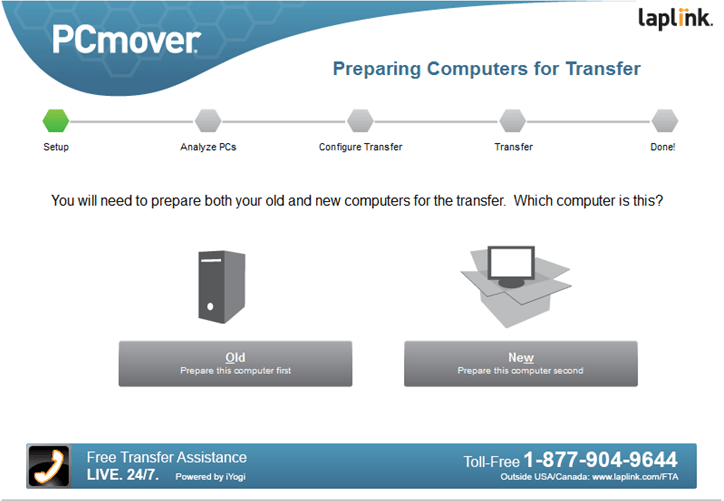 PCmover

laplink.

Preparing Computers for Transfer

Setup

Analyze PCs

Configure Transfer

Transfer

Done!

You will need to prepare both your old and new computers for the transfer. Which computer is this?

Old
Prepare this computer first

New
Prepare this computer second

Free Transfer Assistance
LIVE. 24/7. Powered by iYogi

Toll-Free 1-877-904-9644
Outside USA/Canada: www.laplink.com/FTA